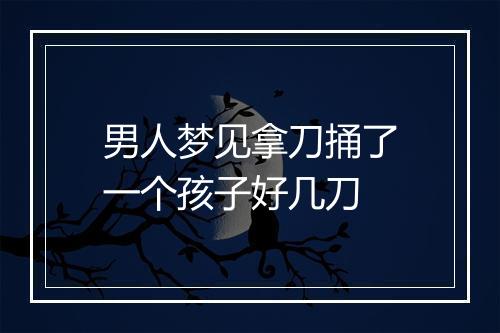 男人梦见拿刀捅了一个孩子好几刀